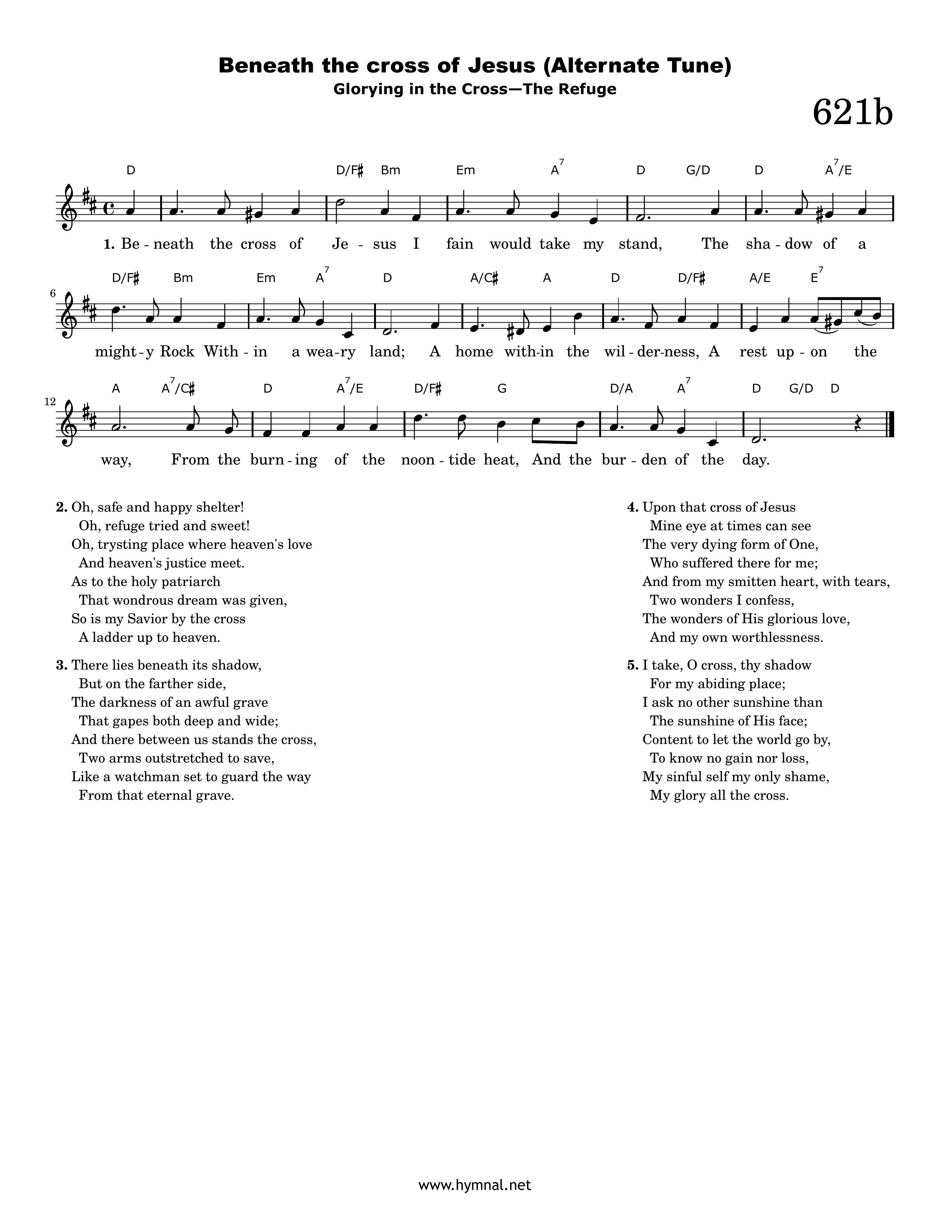 Beneath the cross of Jesus (Alternate Tune)
Glorying in the Cross—The Refuge

621b

D D/F♯ Bm Em $A^7$ D G/D D $A^7$/E

1. Be - neath the cross of Je - sus I fain would take my stand, The sha - dow of a

6

D/F♯ Bm Em $A^7$ D A/C♯ A D D/F♯ A/E $E^7$

might - y Rock With - in a wea - ry land; A home with - in the wil - der - ness, A rest up - on the

12

A $A^7$/C♯ D $A^7$/E D/F♯ G D/A $A^7$ D G/D D

way, From the burn - ing of the noon - tide heat, And the bur - den of the day.

2. Oh, safe and happy shelter!
Oh, refuge tried and sweet!
Oh, trysting place where heaven's love
And heaven's justice meet.
As to the holy patriarch
That wondrous dream was given,
So is my Savior by the cross
A ladder up to heaven.

3. There lies beneath its shadow,
But on the farther side,
The darkness of an awful grave
That gapes both deep and wide;
And there between us stands the cross,
Two arms outstretched to save,
Like a watchman set to guard the way
From that eternal grave.

4. Upon that cross of Jesus
Mine eye at times can see
The very dying form of One,
Who suffered there for me;
And from my smitten heart, with tears,
Two wonders I confess,
The wonders of His glorious love,
And my own worthlessness.

5. I take, O cross, thy shadow
For my abiding place;
I ask no other sunshine than
The sunshine of His face;
Content to let the world go by,
To know no gain nor loss,
My sinful self my only shame,
My glory all the cross.

www.hymnal.net